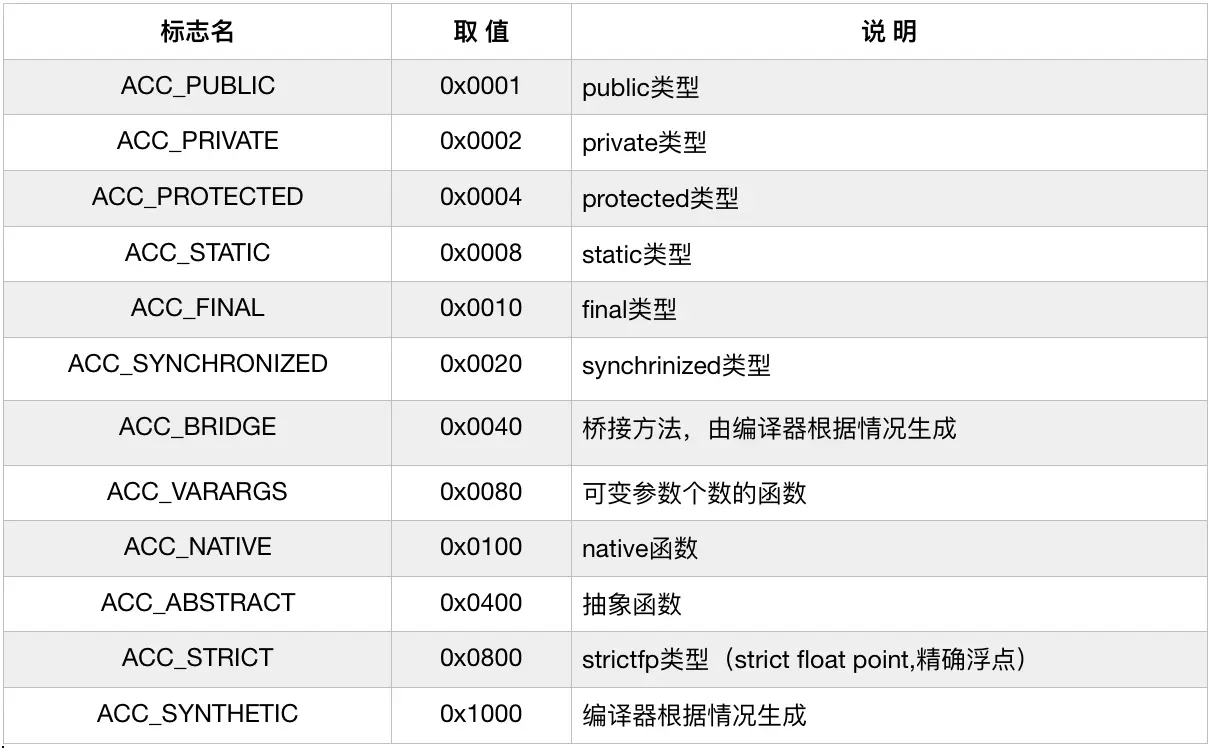 | 标志名 | 取 值 | 说 明 |
|---|---|---|
| ACC_PUBLIC | 0x0001 | public类型 |
| ACC_PRIVATE | 0x0002 | private类型 |
| ACC_PROTECTED | 0x0004 | protected类型 |
| ACC_STATIC | 0x0008 | static类型 |
| ACC_FINAL | 0x0010 | final类型 |
| ACC_SYNCHRONIZED | 0x0020 | synchrinized类型 |
| ACC_BRIDGE | 0x0040 | 桥接方法，由编译器根据情况生成 |
| ACC_VARARGS | 0x0080 | 可变参数个数的函数 |
| ACC_NATIVE | 0x0100 | native函数 |
| ACC_ABSTRACT | 0x0400 | 抽象函数 |
| ACC_STRICT | 0x0800 | strictfp类型（strict float point,精确浮点） |
| ACC_SYNTHETIC | 0x1000 | 编译器根据情况生成 |